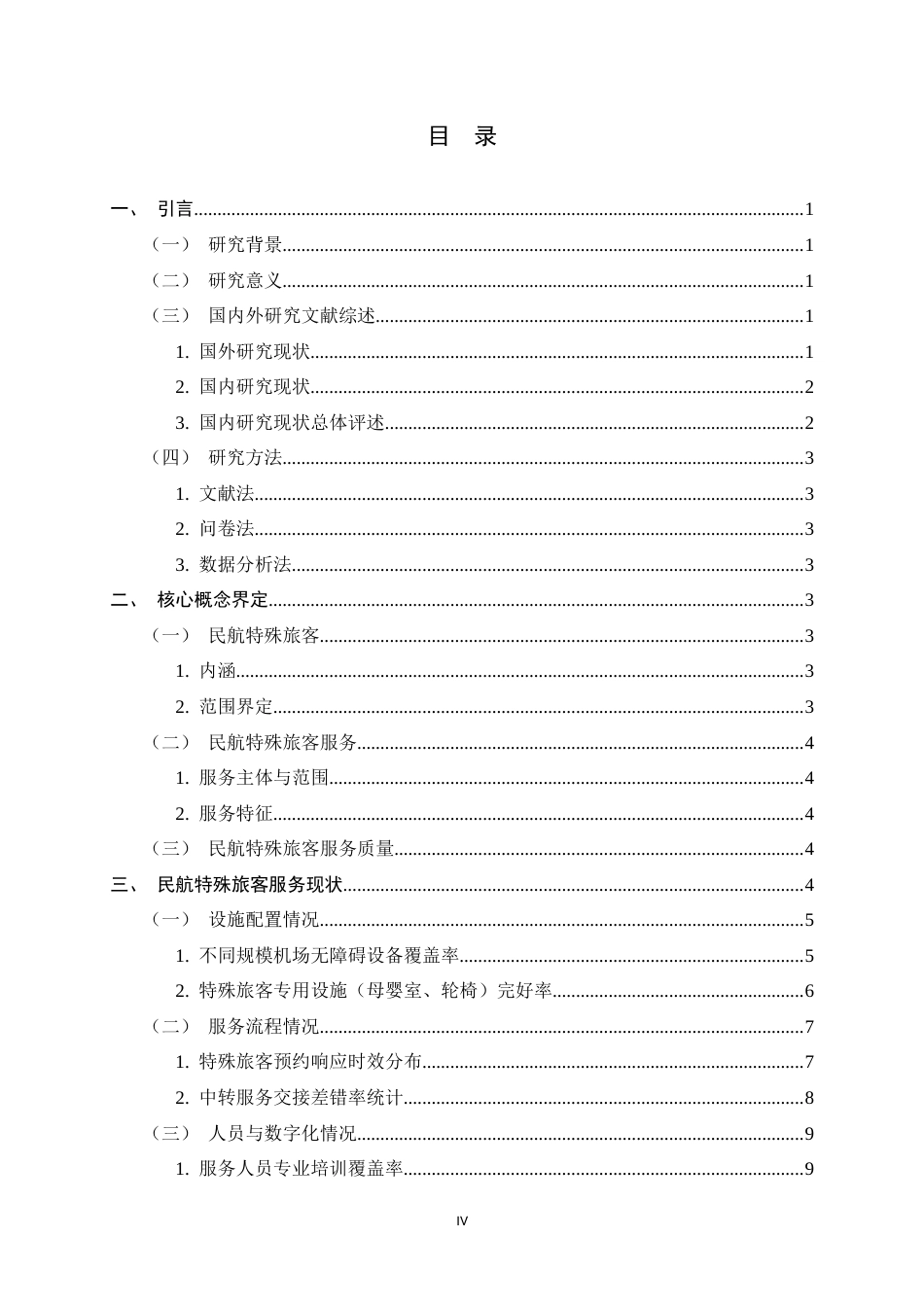 目 录

一、 引言 1
（一） 研究背景 1
（二） 研究意义 1
（三） 国内外研究文献综述 1
1.国外研究现状 1
2.国内研究现状 2
3.国内研究现状总体评述 2
（四） 研究方法 3
1.文献法 3
2.问卷法 3
3.数据分析法 3
二、 核心概念界定 3
（一） 民航特殊旅客 3
1.内涵 3
2.范围界定 3
（二） 民航特殊旅客服务 4
1.服务主体与范围 4
2.服务特征 4
（三） 民航特殊旅客服务质量 4
三、 民航特殊旅客服务现状 4
（一） 设施配置情况 5
1.不同规模机场无障碍设备覆盖率 5
2.特殊旅客专用设施（母婴室、轮椅）完好率 6
（二） 服务流程情况 7
1.特殊旅客预约响应时效分布 7
2.中转服务交接差错率统计 8
（三） 人员与数字化情况 9
1.服务人员专业培训覆盖率 9

IV